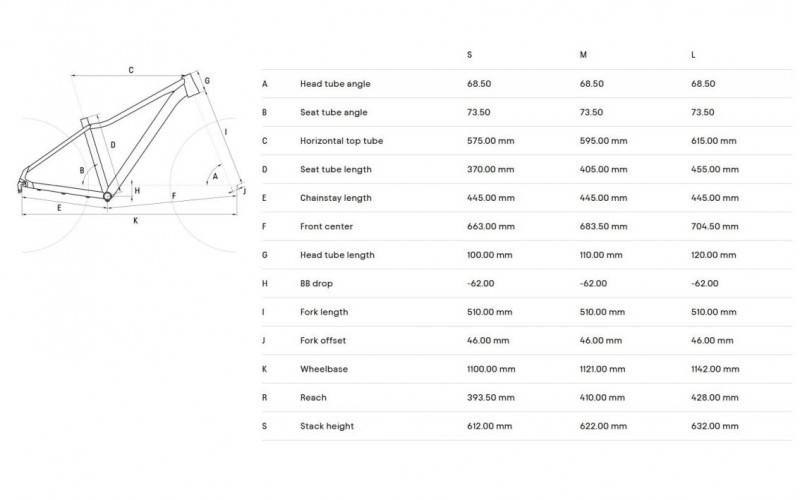 C
G
D
I
B
A
H
F
J
E
K

|   |   | S | M | L |
|---|---|---|---|---|
| A | Head tube angle | 68.50 | 68.50 | 68.50 |
| B | Seat tube angle | 73.50 | 73.50 | 73.50 |
| C | Horizontal top tube | 575.00 mm | 595.00 mm | 615.00 mm |
| D | Seat tube length | 370.00 mm | 405.00 mm | 455.00 mm |
| E | Chainstay length | 445.00 mm | 445.00 mm | 445.00 mm |
| F | Front center | 663.00 mm | 683.50 mm | 704.50 mm |
| G | Head tube length | 100.00 mm | 110.00 mm | 120.00 mm |
| H | BB drop | -62.00 | -62.00 | -62.00 |
| I | Fork length | 510.00 mm | 510.00 mm | 510.00 mm |
| J | Fork offset | 46.00 mm | 46.00 mm | 46.00 mm |
| K | Wheelbase | 1100.00 mm | 1121.00 mm | 1142.00 mm |
| R | Reach | 393.50 mm | 410.00 mm | 428.00 mm |
| S | Stack height | 612.00 mm | 622.00 mm | 632.00 mm |